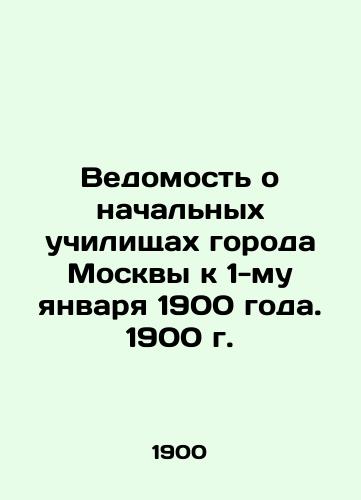 Ведомость о начальных училищах города Москвы к 1-му января 1900 года. 1900 г.

1900